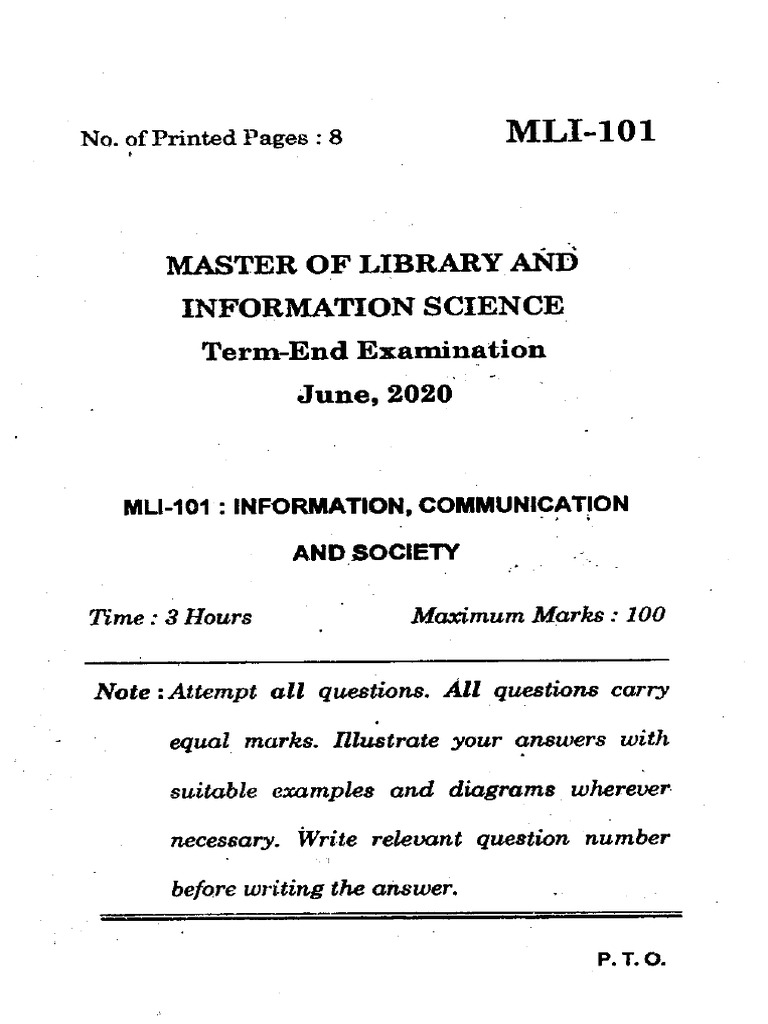 No. of Printed Pages : 8

MLI-101

MASTER OF LIBRARY AND INFORMATION SCIENCE

Term-End Examination

June, 2020

MLI-101 : INFORMATION, COMMUNICATION AND SOCIETY

Time : 3 Hours

Maximum Marks : 100

Note : Attempt all questions. All questions carry equal marks. Illustrate your answers with suitable examples and diagrams wherever necessary. Write relevant question number before writing the answer.

P. T. O.